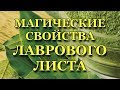 МАГИЧЕСКИЕ СВОЙСТВА ЛАВРОВОГО ЛИСТА